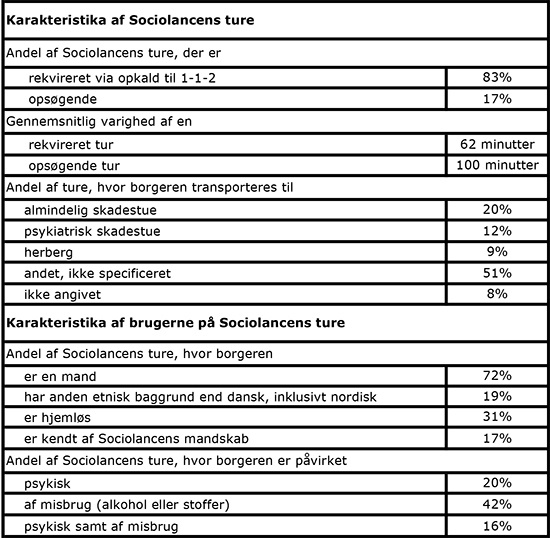 | **Karakteristika af Sociolancens ture** | |
|---|---|
| Andel af Sociolancens ture, der er | |
| rekvireret via opkald til 1-1-2 | 83% |
| opsøgende | 17% |
| Gennemsnitlig varighed af en | |
| rekvireret tur | 62 minutter |
| opsøgende tur | 100 minutter |
| Andel af ture, hvor borgeren transporteres til | |
| almindelig skadestue | 20% |
| psykiatrisk skadestue | 12% |
| herberg | 9% |
| andet, ikke specificeret | 51% |
| ikke angivet | 8% |
| **Karakteristika af brugerne på Sociolancens ture** | |
| Andel af Sociolancens ture, hvor borgeren | |
| er en mand | 72% |
| har anden etnisk baggrund end dansk, inklusivt nordisk | 19% |
| er hjemløs | 31% |
| er kendt af Sociolancens mandskab | 17% |
| Andel af Sociolancens ture, hvor borgeren er påvirket | |
| psykisk | 20% |
| af misbrug (alkohol eller stoffer) | 42% |
| psykisk samt af misbrug | 16% |